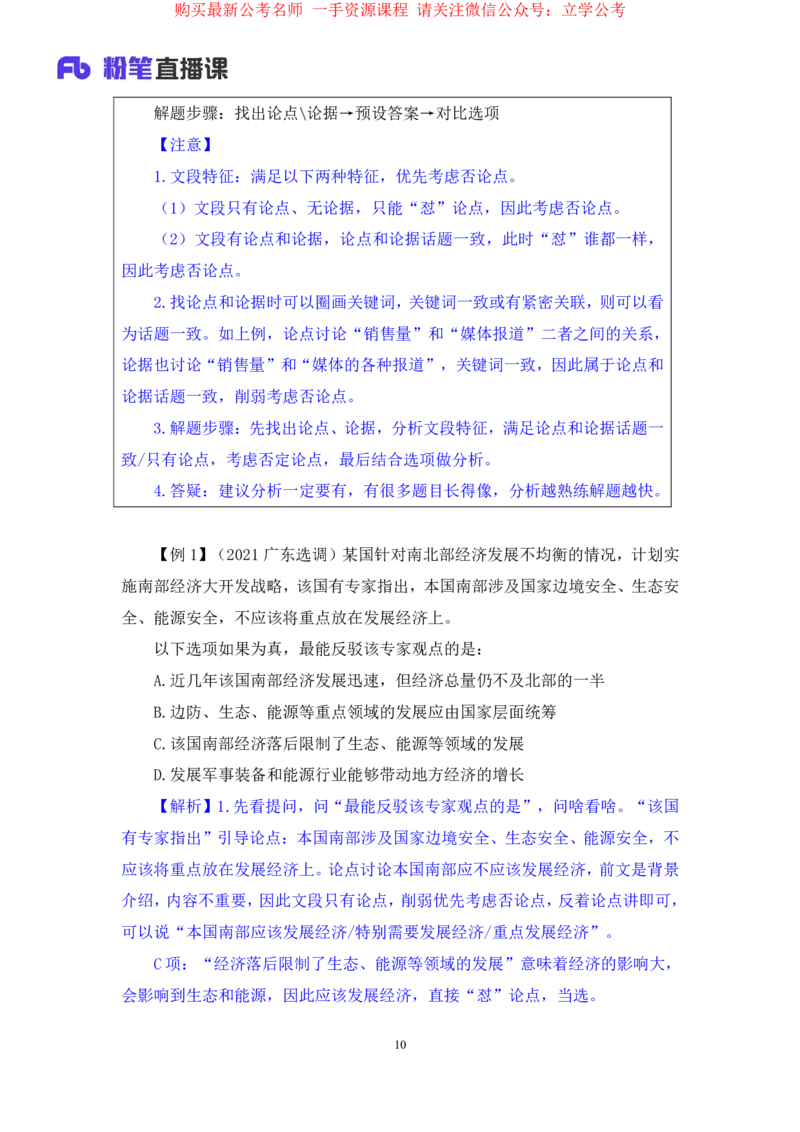 购买最新公考名师 一手资源课程 请关注微信公众号：立学公考

Fb 粉笔直播课

解题步骤：找出论点\论据→预设答案→对比选项

【注意】

1.文段特征：满足以下两种特征，优先考虑否论点。

（1）文段只有论点、无论据，只能“怼”论点，因此考虑否论点。

（2）文段有论点和论据，论点和论据话题一致，此时“怼”谁都一样，因此考虑否论点。

2.找论点和论据时可以圈画关键词，关键词一致或有紧密关联，则可以看为话题一致。如上例，论点讨论“销售量”和“媒体报道”二者之间的关系，论据也讨论“销售量”和“媒体的各种报道”，关键词一致，因此属于论点和论据话题一致，削弱考虑否论点。

3.解题步骤：先找出论点、论据，分析文段特征，满足论点和论据话题一致/只有论点，考虑否定论点，最后结合选项做分析。

4.答疑：建议分析一定要有，有很多题目长得像，分析越熟练解题越快。

【例 1】（2021 广东选调）某国针对南北部经济发展不均衡的情况，计划实施南部经济大开发战略，该国有专家指出，本国南部涉及国家边境安全、生态安全、能源安全，不应该将重点放在发展经济上。

以下选项如果为真，最能反驳该专家观点的是：

A.近几年该国南部经济发展迅速，但经济总量仍不及北部的一半

B.边防、生态、能源等重点领域的发展应由国家层面统筹

C.该国南部经济落后限制了生态、能源等领域的发展

D.发展军事装备和能源行业能够带动地方经济的增长

【解析】1.先看提问，问“最能反驳该专家观点的是”，问啥看啥。“该国有专家指出”引导论点：本国南部涉及国家边境安全、生态安全、能源安全，不应该将重点放在发展经济上。论点讨论本国南部应不应该发展经济，前文是背景介绍，内容不重要，因此文段只有论点，削弱优先考虑否论点，反着论点讲即可，可以说“本国南部应该发展经济/特别需要发展经济/重点发展经济”。

C 项：“经济落后限制了生态、能源等领域的发展”意味着经济的影响大，会影响到生态和能源，因此应该发展经济，直接“怼”论点，当选。

10